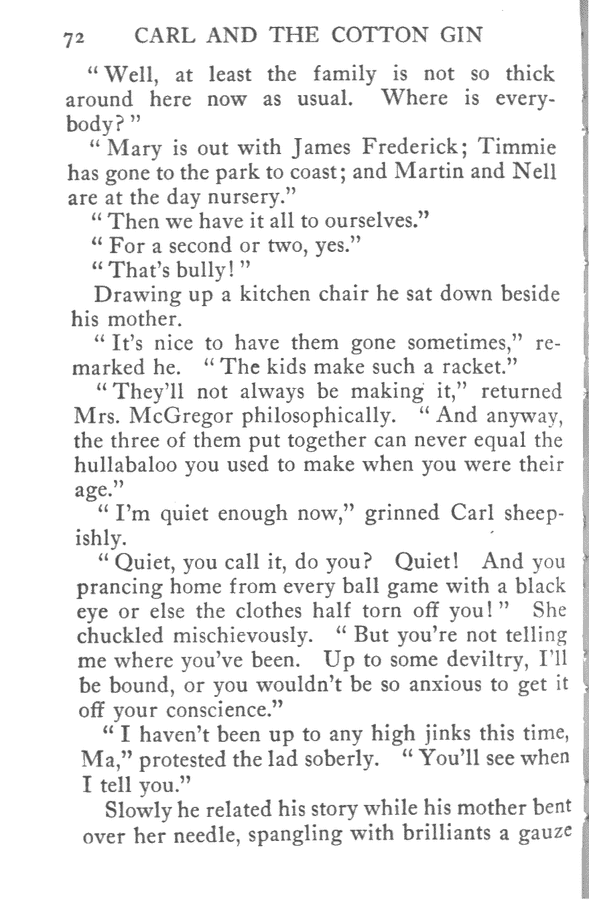 72 CARL AND THE COTTON GIN

"Well, at least the family is not so thick around here now as usual. Where is everybody?"

"Mary is out with James Frederick; Timmie has gone to the park to coast; and Martin and Nell are at the day nursery."

"Then we have it all to ourselves."

"For a second or two, yes."

"That's bully!"

Drawing up a kitchen chair he sat down beside his mother.

"It's nice to have them gone sometimes," remarked he. "The kids make such a racket."

"They'll not always be making it," returned Mrs. McGregor philosophically. "And anyway, the three of them put together can never equal the hullabaloo you used to make when you were their age."

"I'm quiet enough now," grinned Carl sheepishly.

"Quiet, you call it, do you? Quiet! And you prancing home from every ball game with a black eye or else the clothes half torn off you!" She chuckled mischievously. "But you're not telling me where you've been. Up to some deviltry, I'll be bound, or you wouldn't be so anxious to get it off your conscience."

"I haven't been up to any high jinks this time, Ma," protested the lad soberly. "You'll see when I tell you."

Slowly he related his story while his mother bent over her needle, spangling with brilliants a gauze